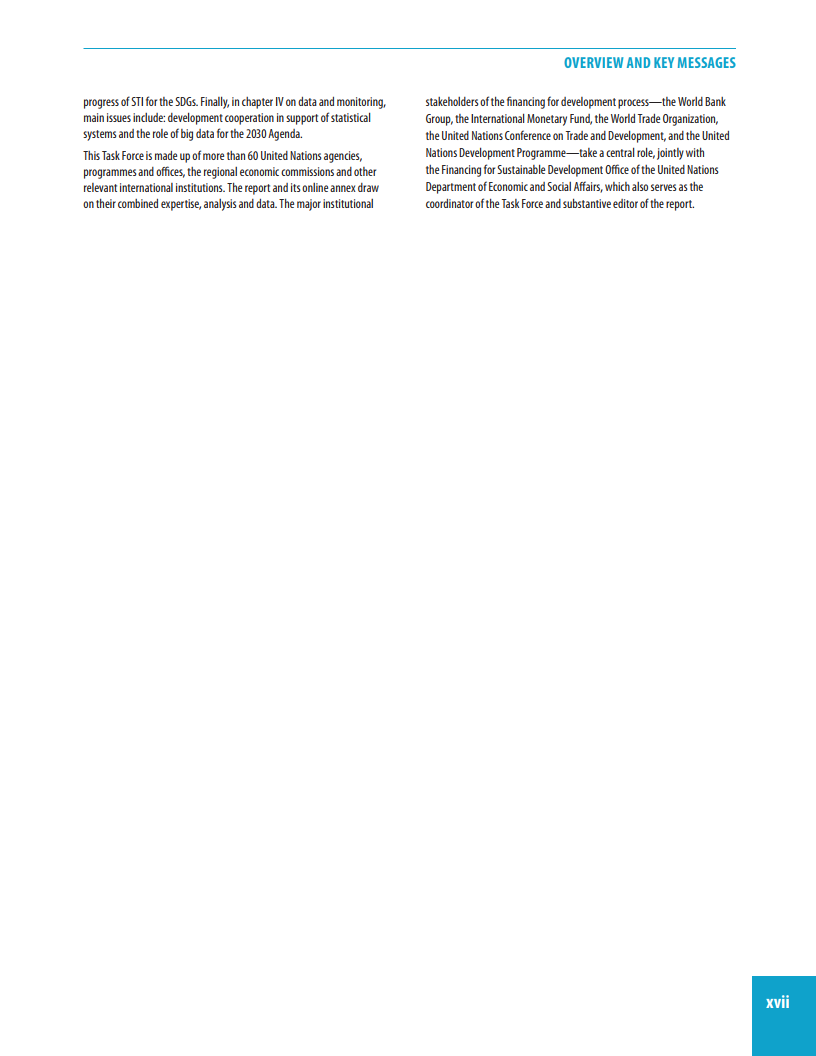 OVERVIEW AND KEY MESSAGES

progress of STI for the SDGs. Finally, in chapter IV on data and monitoring, main issues include: development cooperation in support of statistical systems and the role of big data for the 2030 Agenda.

This Task Force is made up of more than 60 United Nations agencies, programmes and offices, the regional economic commissions and other relevant international institutions. The report and its online annex draw on their combined expertise, analysis and data. The major institutional stakeholders of the financing for development process—the World Bank Group, the International Monetary Fund, the World Trade Organization, the United Nations Conference on Trade and Development, and the United Nations Development Programme—take a central role, jointly with the Financing for Sustainable Development Office of the United Nations Department of Economic and Social Affairs, which also serves as the coordinator of the Task Force and substantive editor of the report.

xvii